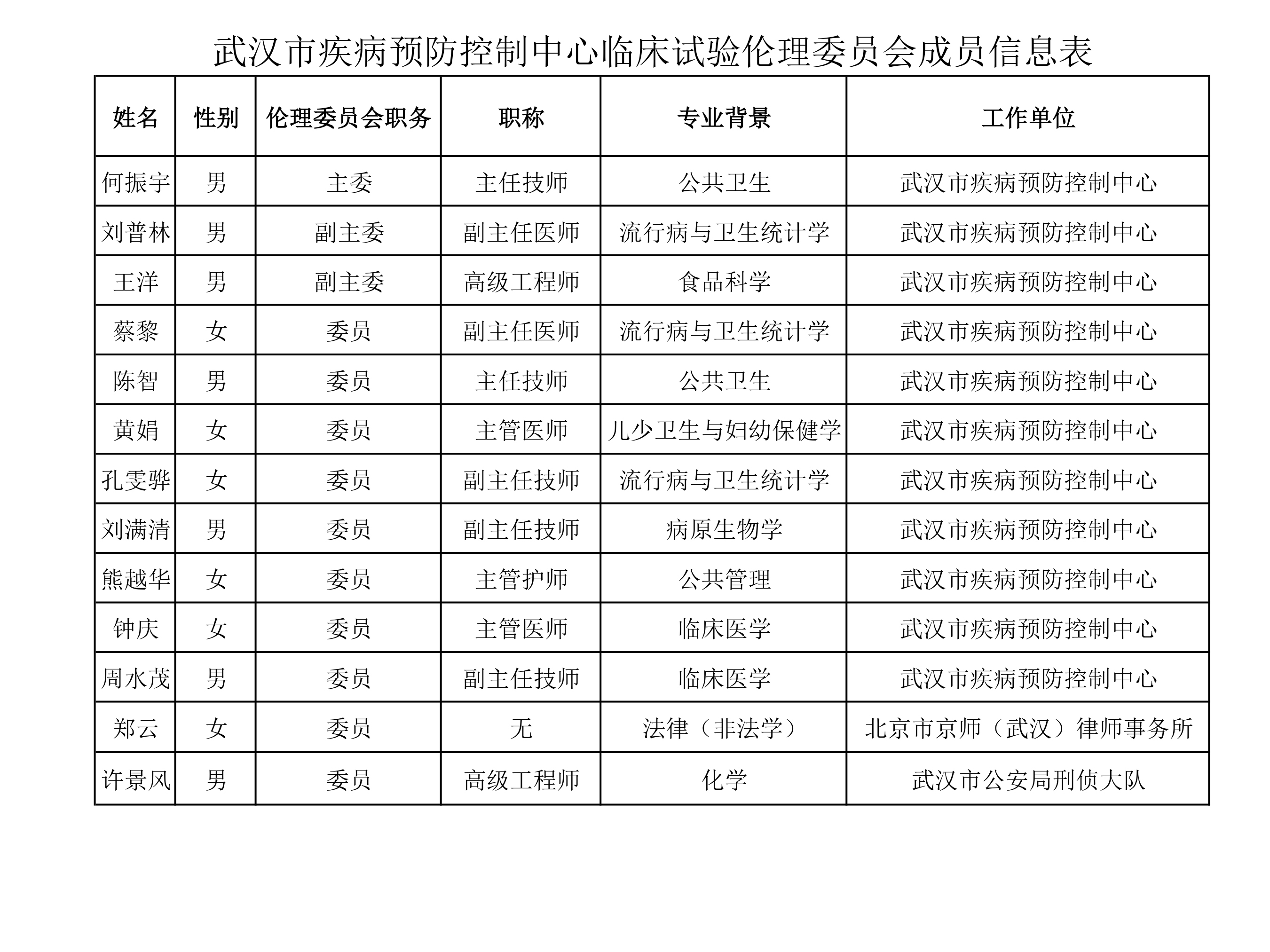 武汉市疾病预防控制中心临床试验伦理委员会成员信息表

| 姓名 | 性别 | 伦理委员会职务 | 职称 | 专业背景 | 工作单位 |
|---|---|---|---|---|---|
| 何振宇 | 男 | 主委 | 主任技师 | 公共卫生 | 武汉市疾病预防控制中心 |
| 刘普林 | 男 | 副主委 | 副主任医师 | 流行病与卫生统计学 | 武汉市疾病预防控制中心 |
| 王洋 | 男 | 副主委 | 高级工程师 | 食品科学 | 武汉市疾病预防控制中心 |
| 蔡黎 | 女 | 委员 | 副主任医师 | 流行病与卫生统计学 | 武汉市疾病预防控制中心 |
| 陈智 | 男 | 委员 | 主任技师 | 公共卫生 | 武汉市疾病预防控制中心 |
| 黄娟 | 女 | 委员 | 主管医师 | 儿少卫生与妇幼保健学 | 武汉市疾病预防控制中心 |
| 孔雯骅 | 女 | 委员 | 副主任技师 | 流行病与卫生统计学 | 武汉市疾病预防控制中心 |
| 刘满清 | 男 | 委员 | 副主任技师 | 病原生物学 | 武汉市疾病预防控制中心 |
| 熊越华 | 女 | 委员 | 主管护师 | 公共管理 | 武汉市疾病预防控制中心 |
| 钟庆 | 女 | 委员 | 主管医师 | 临床医学 | 武汉市疾病预防控制中心 |
| 周水茂 | 男 | 委员 | 副主任技师 | 临床医学 | 武汉市疾病预防控制中心 |
| 郑云 | 女 | 委员 | 无 | 法律（非法学） | 北京市京师（武汉）律师事务所 |
| 许景风 | 男 | 委员 | 高级工程师 | 化学 | 武汉市公安局刑侦大队 |